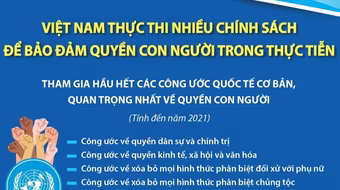 VIỆT NAM THỰC THI NHIỀU CHÍNH SÁCH
ĐỂ BẢO ĐẢM QUYỀN CON NGƯỜI TRONG THỰC TIỄN

THAM GIA HẦU HẾT CÁC CÔNG ƯỚC QUỐC TẾ CƠ BẢN, QUAN TRỌNG NHẤT VỀ QUYỀN CON NGƯỜI

(Tính đến năm 2021)

Công ước về quyền dân sự và chính trị
Công ước về quyền kinh tế, xã hội và văn hóa
Công ước về xóa bỏ mọi hình thức phân biệt đối xử với phụ nữ
Công ước về xóa bỏ mọi hình thức phân biệt chủng tộc